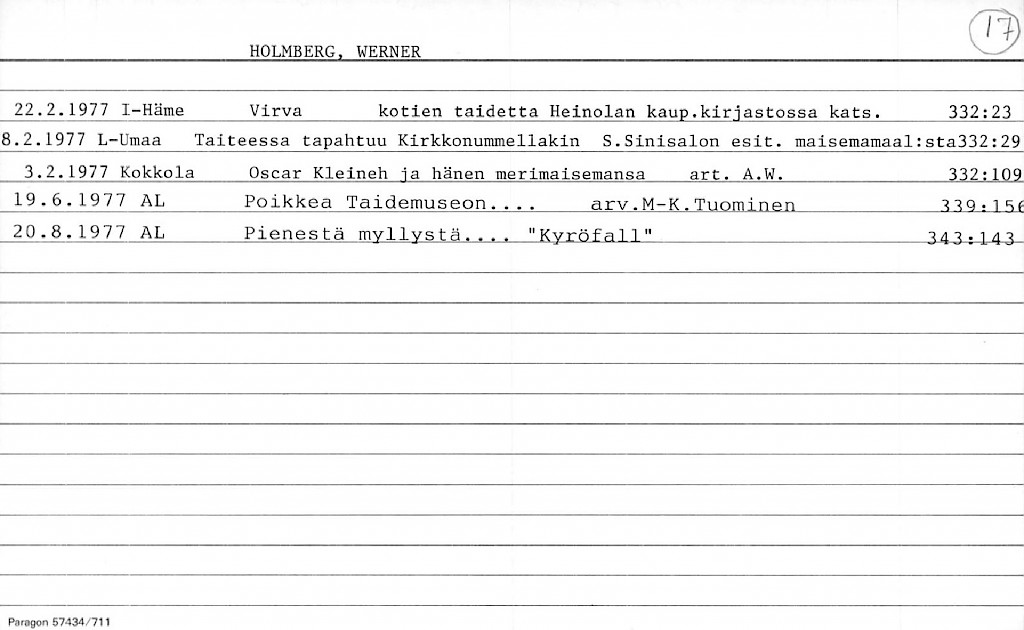 HOLMBERG, WERNER

17

22.2.1977 I-Häme Virva kotien taidetta Heinolan kaup.kirjastossa kats. 332:23

8.2.1977 L-Umaa Taiteessa tapahtuu Kirkkonummellakin S.Sinisalon esit. maisemamaal:sta332:29

3.2.1977 Kokkola Oscar Kleineh ja hänen merimaisemansa art. A.W. 332:109

19.6.1977 AL Poikkea Taidemuseon.... arv.M-K.Tuominen 339:156

20.8.1977 AL Pienestä myllystä.... "Kyröfall" 343:143

Paragon 57434/711